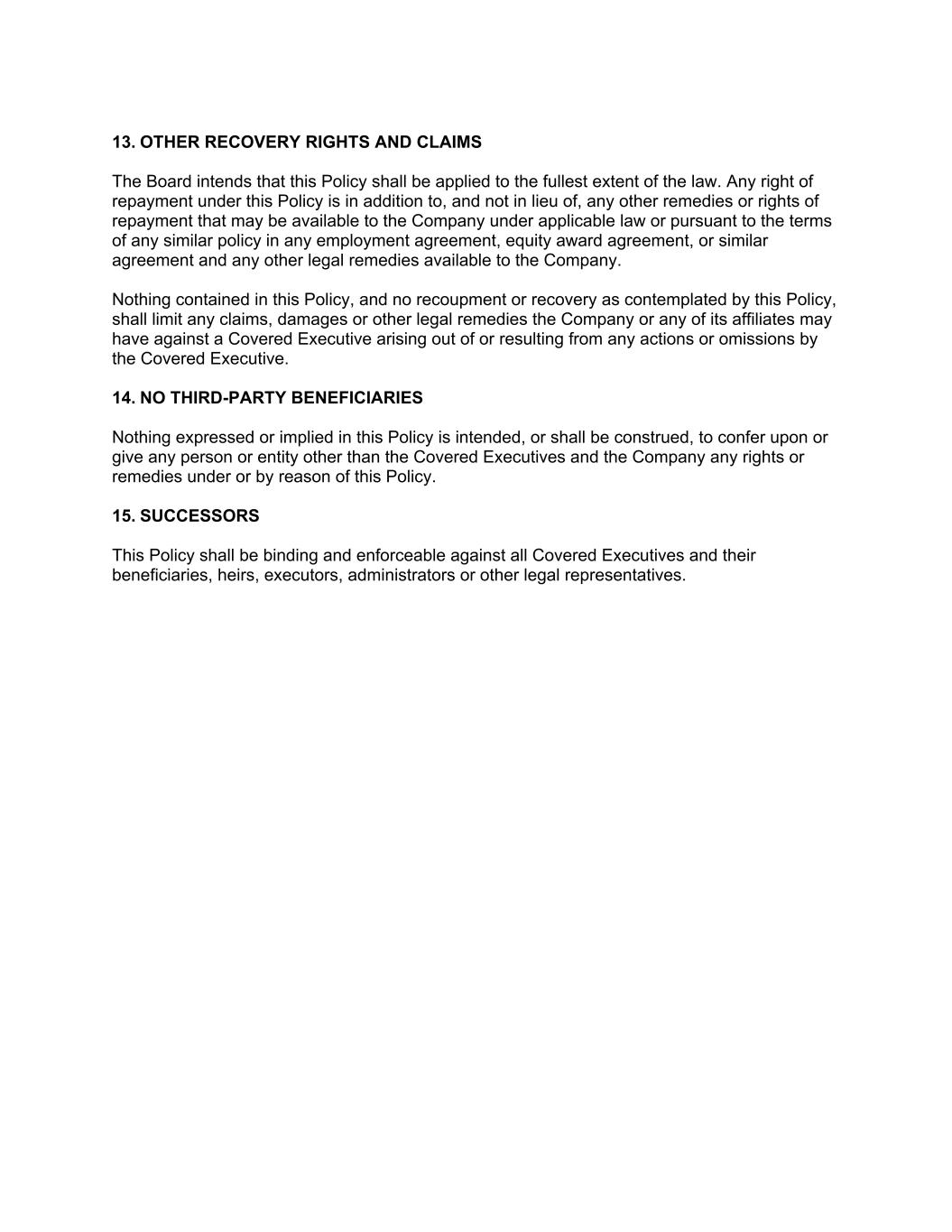 13. OTHER RECOVERY RIGHTS AND CLAIMS

The Board intends that this Policy shall be applied to the fullest extent of the law. Any right of repayment under this Policy is in addition to, and not in lieu of, any other remedies or rights of repayment that may be available to the Company under applicable law or pursuant to the terms of any similar policy in any employment agreement, equity award agreement, or similar agreement and any other legal remedies available to the Company.

Nothing contained in this Policy, and no recoupment or recovery as contemplated by this Policy, shall limit any claims, damages or other legal remedies the Company or any of its affiliates may have against a Covered Executive arising out of or resulting from any actions or omissions by the Covered Executive.

14. NO THIRD-PARTY BENEFICIARIES

Nothing expressed or implied in this Policy is intended, or shall be construed, to confer upon or give any person or entity other than the Covered Executives and the Company any rights or remedies under or by reason of this Policy.

15. SUCCESSORS

This Policy shall be binding and enforceable against all Covered Executives and their beneficiaries, heirs, executors, administrators or other legal representatives.